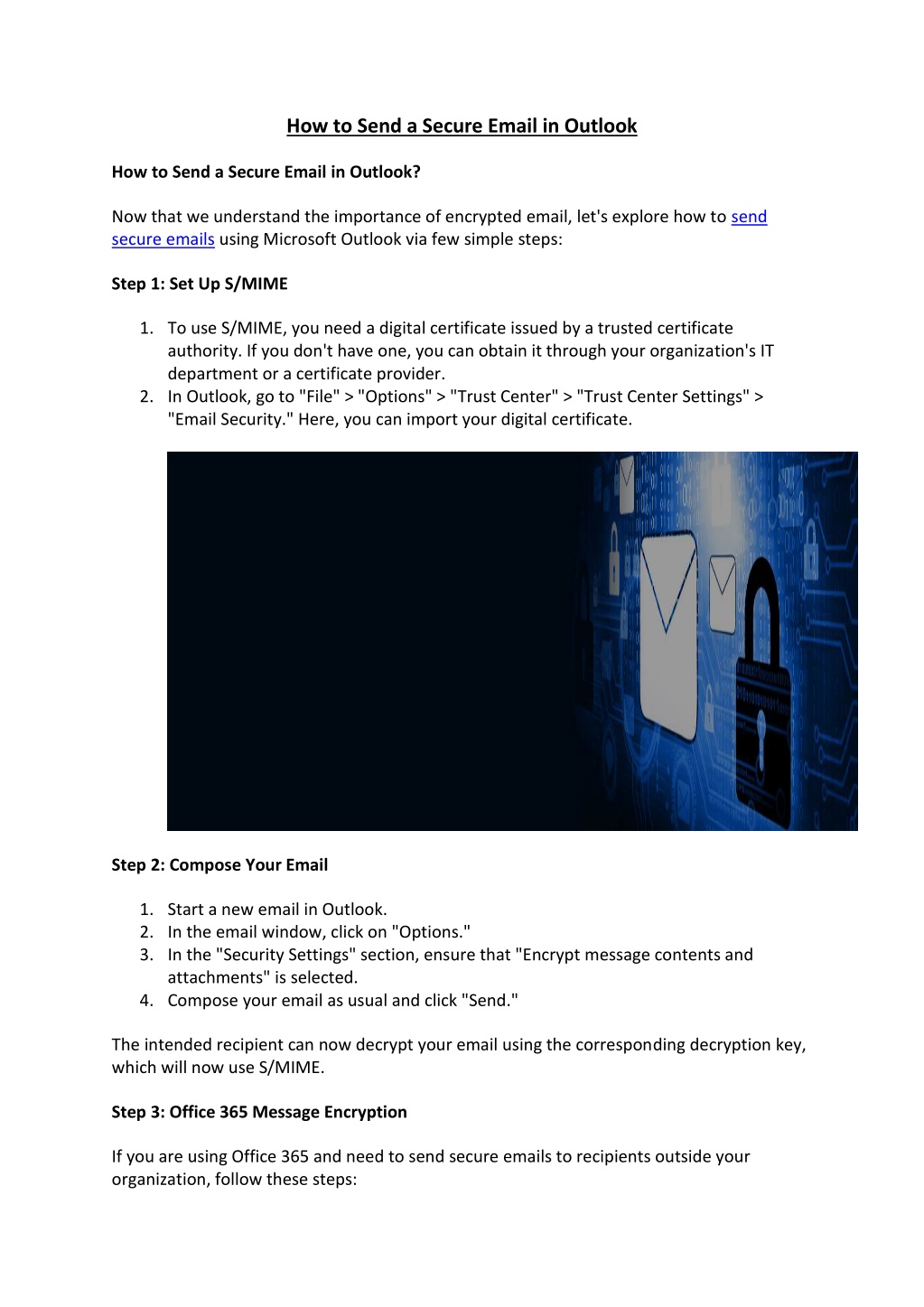 How to Send a Secure Email in Outlook

How to Send a Secure Email in Outlook?

Now that we understand the importance of encrypted email, let's explore how to send secure emails using Microsoft Outlook via few simple steps:

Step 1: Set Up S/MIME

1. To use S/MIME, you need a digital certificate issued by a trusted certificate authority. If you don't have one, you can obtain it through your organization's IT department or a certificate provider.
2. In Outlook, go to "File" > "Options" > "Trust Center" > "Trust Center Settings" > "Email Security." Here, you can import your digital certificate.

Step 2: Compose Your Email

1. Start a new email in Outlook.
2. In the email window, click on "Options."
3. In the "Security Settings" section, ensure that "Encrypt message contents and attachments" is selected.
4. Compose your email as usual and click "Send."

The intended recipient can now decrypt your email using the corresponding decryption key, which will now use S/MIME.

Step 3: Office 365 Message Encryption

If you are using Office 365 and need to send secure emails to recipients outside your organization, follow these steps: